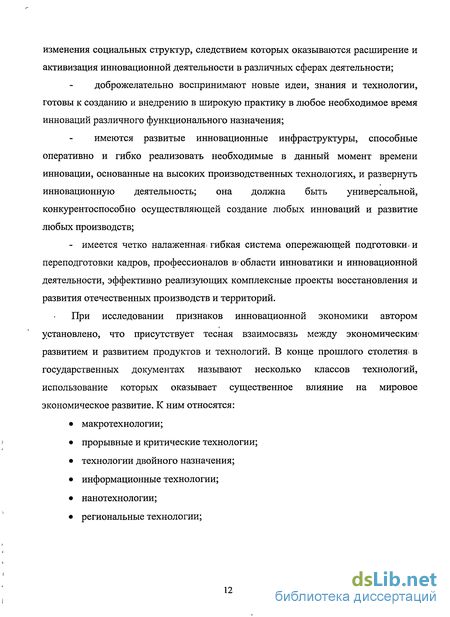 изменения социальных структур, следствием которых оказываются расширение и активизация инновационной деятельности в различных сферах деятельности;

- доброжелательно воспринимают новые идеи, знания и технологии, готовы к созданию и внедрению в широкую практику в любое необходимое время инноваций различного функционального назначения;

- имеются развитые инновационные инфраструктуры, способные оперативно и гибко реализовать необходимые в данный момент времени инновации, основанные на высоких производственных технологиях, и развернуть инновационную деятельность; она должна быть универсальной, конкурентоспособно осуществляющей создание любых инноваций и развитие любых производств;

- имеется четко налаженная гибкая система опережающей подготовки и переподготовки кадров, профессионалов в области инноватики и инновационной деятельности, эффективно реализующих комплексные проекты восстановления и развития отечественных производств и территорий.

При исследовании признаков инновационной экономики автором установлено, что присутствует тесная взаимосвязь между экономическим развитием и развитием продуктов и технологий. В конце прошлого столетия в государственных документах называют несколько классов технологий, использование которых оказывает существенное влияние на мировое экономическое развитие. К ним относятся:

• макротехнологии;
• прорывные и критические технологии;
• технологии двойного назначения;
• информационные технологии;
• нанотехнологии;
• региональные технологии;

12

dsLib.net
библиотека диссертаций